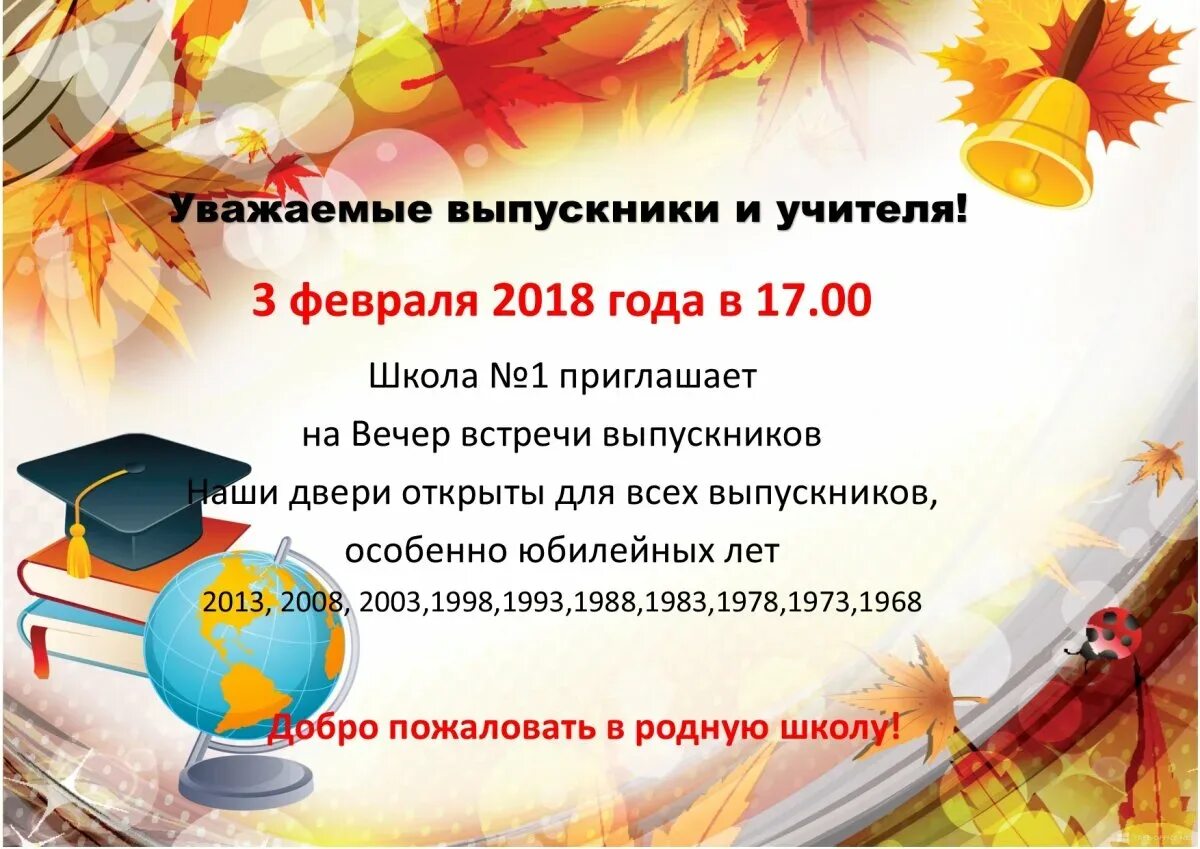 Уважаемые выпускники и учителя!

3 февраля 2018 года в 17.00

Школа №1 приглашает

на Вечер встречи выпускников

Наши двери открыты для всех выпускников,

особенно юбилейных лет

2013, 2008, 2003,1998,1993,1988,1983,1978,1973,1968

Добро пожаловать в родную школу!